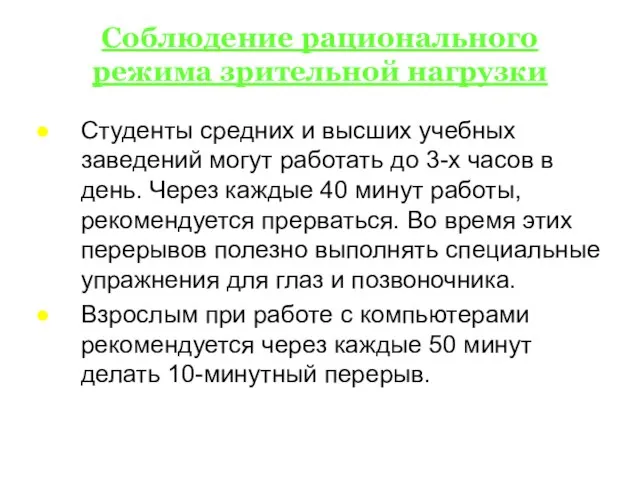 Соблюдение рационального режима зрительной нагрузки

● Студенты средних и высших учебных заведений могут работать до 3-х часов в день. Через каждые 40 минут работы, рекомендуется прерваться. Во время этих перерывов полезно выполнять специальные упражнения для глаз и позвоночника.

● Взрослым при работе с компьютерами рекомендуется через каждые 50 минут делать 10-минутный перерыв.